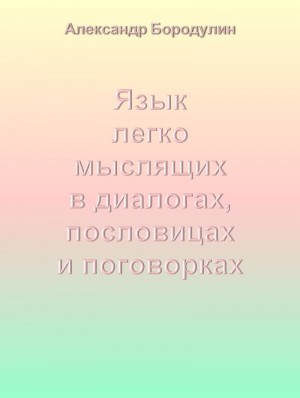 Александр Бородулин

Язык легко мыслящих в диалогах, пословицах и поговорках